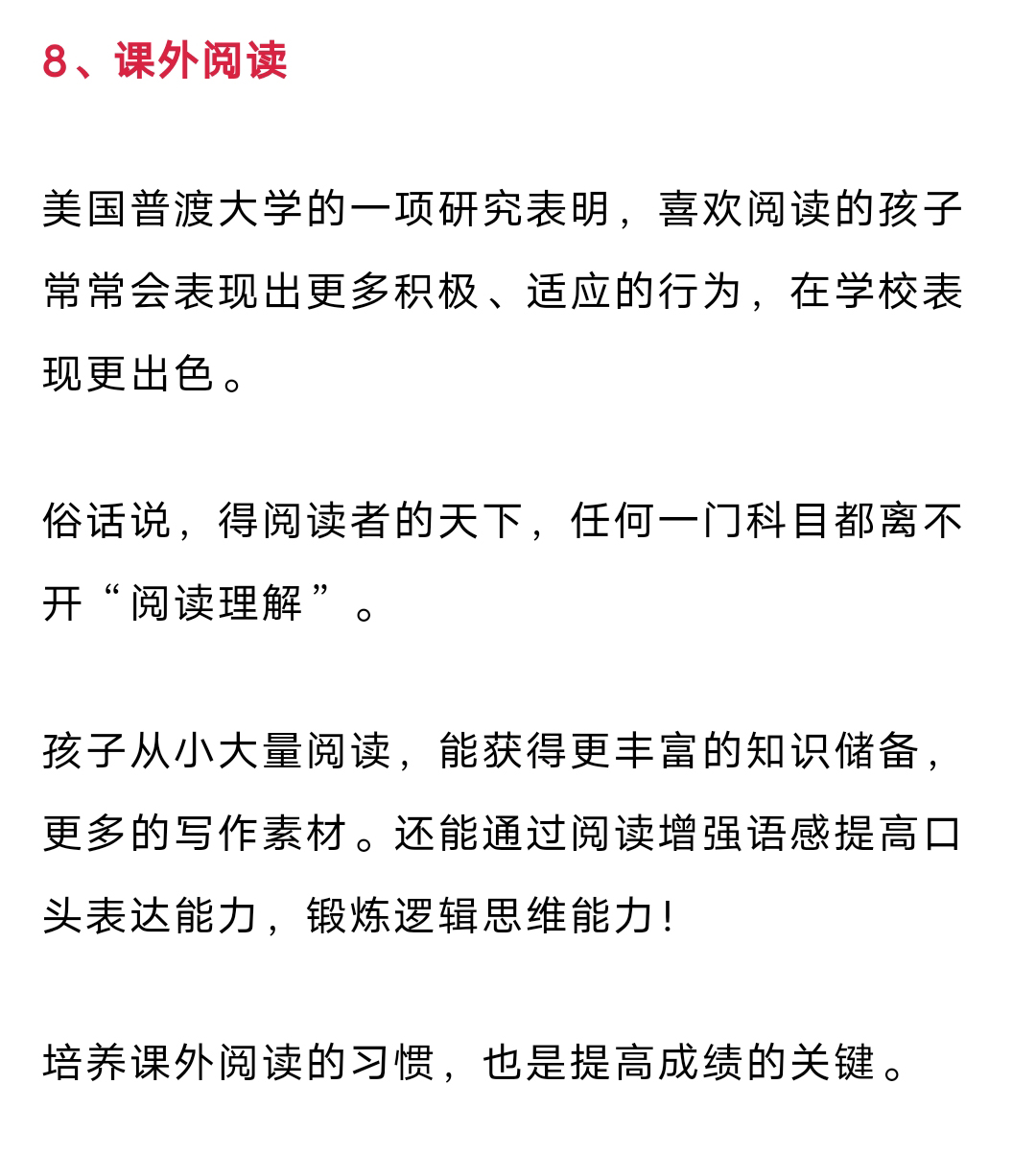 8、课外阅读

美国普渡大学的一项研究表明，喜欢阅读的孩子常常会表现出更多积极、适应的行为，在学校表现更出色。

俗话说，得阅读者的天下，任何一门科目都离不开“阅读理解”。

孩子从小大量阅读，能获得更丰富的知识储备，更多的写作素材。还能通过阅读增强语感提高口头表达能力，锻炼逻辑思维能力！

培养课外阅读的习惯，也是提高成绩的关键。